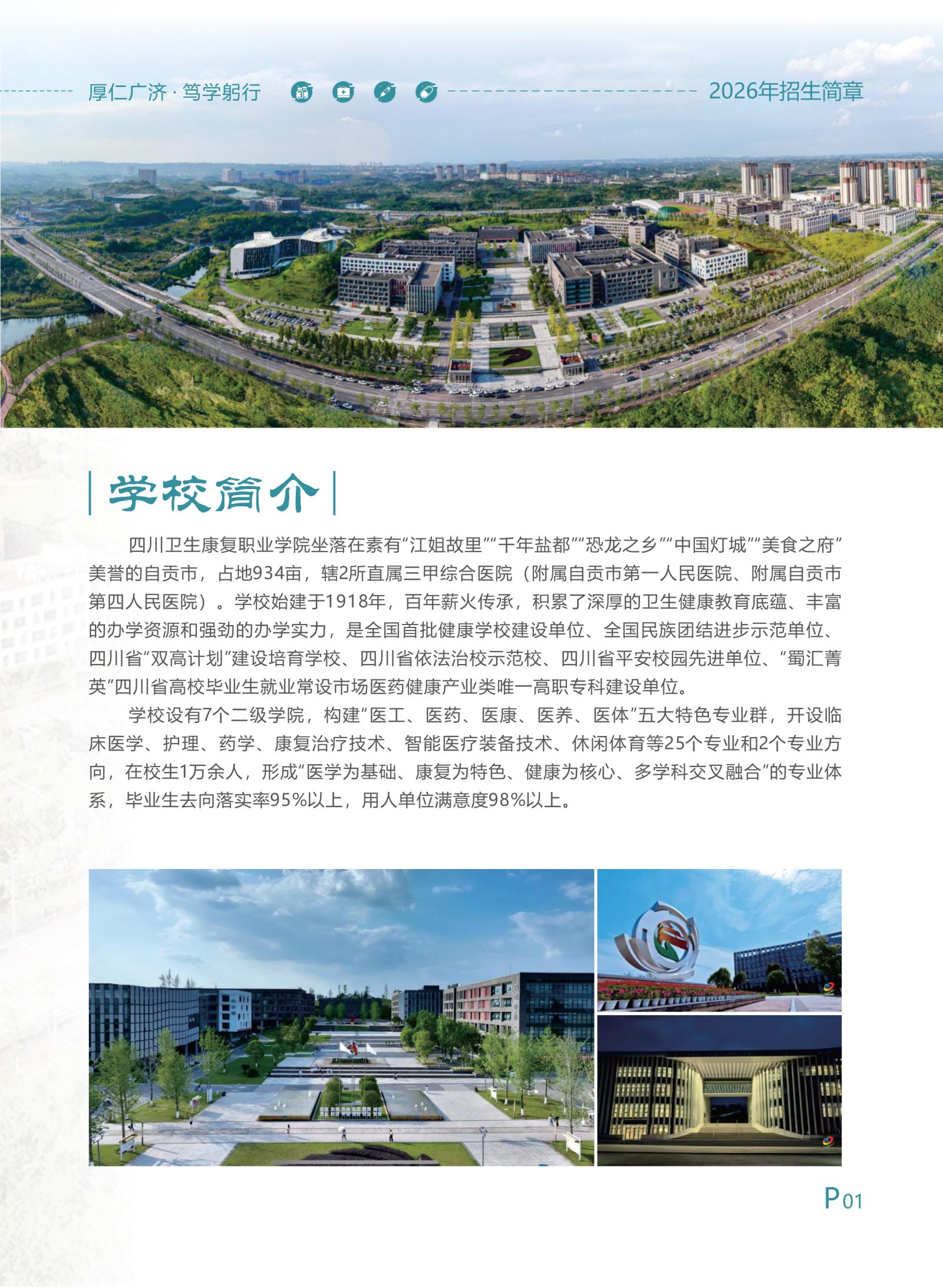 厚仁广济·笃学躬行 2026年招生简章

学校简介

四川卫生康复职业学院坐落在素有“江姐故里”“千年盐都”“恐龙之乡”“中国灯城”“美食之府”美誉的自贡市，占地934亩，辖2所直属三甲综合医院（附属自贡市第一人民医院、附属自贡市第四人民医院）。学校始建于1918年，百年薪火传承，积累了深厚的卫生健康教育底蕴、丰富的办学资源和强劲的办学实力，是全国首批健康学校建设单位、全国民族团结进步示范单位、四川省“双高计划”建设培育学校、四川省依法治校示范校、四川省平安校园先进单位、“蜀汇菁英”四川省高校毕业生就业常设市场医药健康产业类唯一高职专科建设单位。

学校设有7个二级学院，构建“医工、医药、医康、医养、医体”五大特色专业群，开设临床医学、护理、药学、康复治疗技术、智能医疗装备技术、休闲体育等25个专业和2个专业方向，在校生1万余人，形成“医学为基础、康复为特色、健康为核心、多学科交叉融合”的专业体系，毕业生去向落实率95%以上，用人单位满意度98%以上。

P01